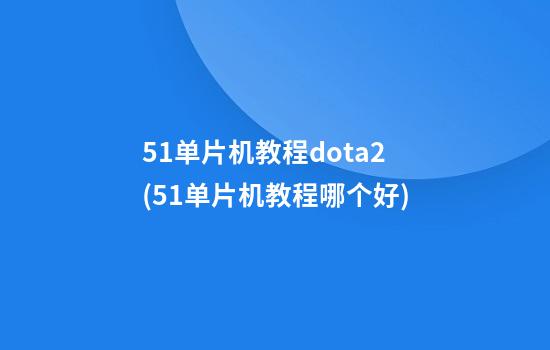 51单片机教程dota2
(51单片机教程哪个好)